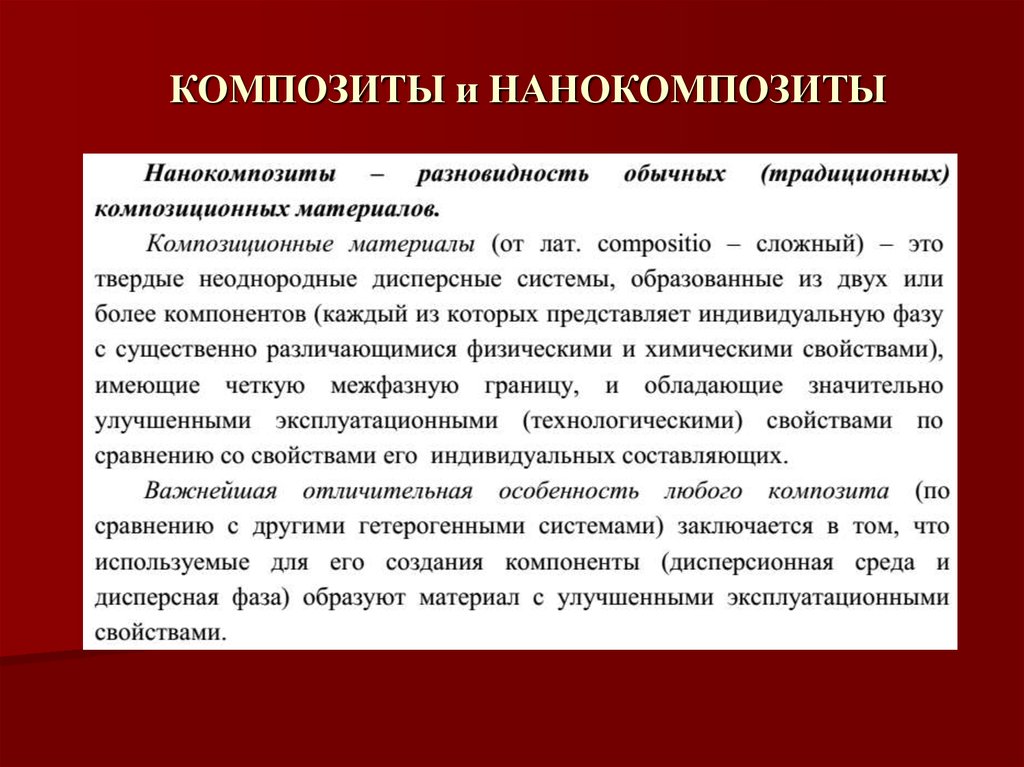 КОМПОЗИТЫ и НАНОКОМПОЗИТЫ

Нанокомпозиты – разновидность обычных (традиционных) композиционных материалов.

Композиционные материалы (от лат. compositio – сложный) – это твердые неоднородные дисперсные системы, образованные из двух или более компонентов (каждый из которых представляет индивидуальную фазу с существенно различающимися физическими и химическими свойствами), имеющие четкую межфазную границу, и обладающие значительно улучшенными эксплуатационными (технологическими) свойствами по сравнению со свойствами его индивидуальных составляющих.

Важнейшая отличительная особенность любого композита (по сравнению с другими гетерогенными системами) заключается в том, что используемые для его создания компоненты (дисперсионная среда и дисперсная фаза) образуют материал с улучшенными эксплуатационными свойствами.